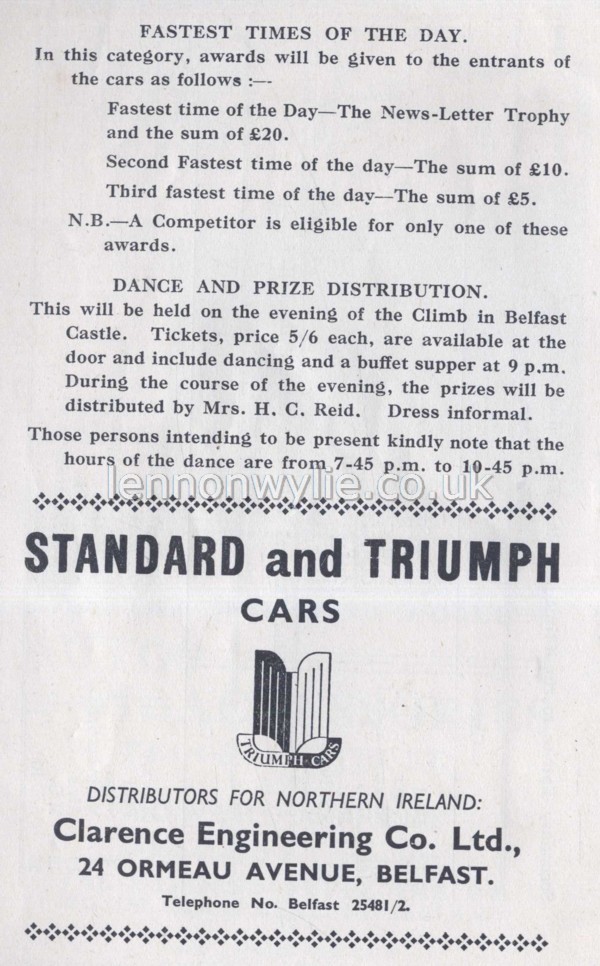 FASTEST TIMES OF THE DAY.

In this category, awards will be given to the entrants of the cars as follows :—

Fastest time of the Day—The News-Letter Trophy and the sum of £20.

Second Fastest time of the day—The sum of £10.

Third fastest time of the day—The sum of £5.

N.B.—A Competitor is eligible for only one of these awards.

DANCE AND PRIZE DISTRIBUTION.

This will be held on the evening of the Climb in Belfast Castle. Tickets, price 5/6 each, are available at the door and include dancing and a buffet supper at 9 p.m. During the course of the evening, the prizes will be distributed by Mrs. H. C. Reid. Dress informal.

Those persons intending to be present kindly note that the hours of the dance are from 7-45 p.m. to 10-45 p.m.

lennonwylie.co.uk

STANDARD and TRIUMPH

CARS

TRIUMPH CARS

DISTRIBUTORS FOR NORTHERN IRELAND:

Clarence Engineering Co. Ltd.,

24 ORMEAU AVENUE, BELFAST.

Telephone No. Belfast 25481/2.